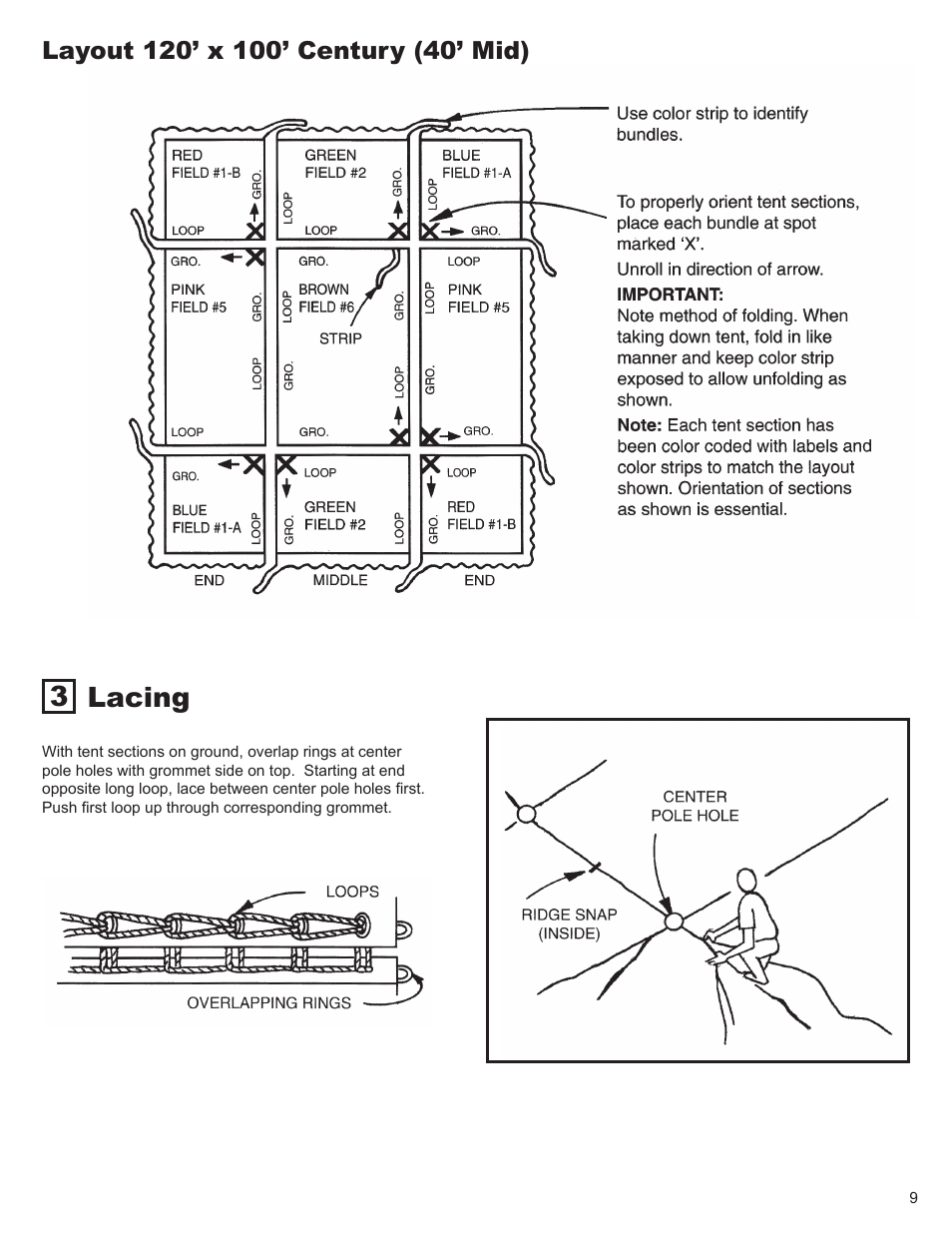 Layout 120’ x 100’ Century (40’ Mid)

RED
FIELD #1-B
GRO.
LOOP

GREEN
FIELD #2
LOOP
GRO.
LOOP

BLUE
FIELD #1-A
LOOP
GRO.

GRO.
PINK
FIELD #5
GRO.
LOOP
LOOP

GRO.
BROWN
FIELD #6
STRIP
LOOP
GRO.
GRO.
LOOP
GRO.

LOOP
PINK
FIELD #5
LOOP
GRO.
GRO.

GRO.
BLUE
FIELD #1-A
LOOP

LOOP
GREEN
FIELD #2
GRO.
LOOP

LOOP
RED
FIELD #1-B
GRO.

END
MIDDLE
END

Use color strip to identify bundles.

To properly orient tent sections, place each bundle at spot marked ‘X’.

Unroll in direction of arrow.

IMPORTANT:
Note method of folding. When taking down tent, fold in like manner and keep color strip exposed to allow unfolding as shown.

Note: Each tent section has been color coded with labels and color strips to match the layout shown. Orientation of sections as shown is essential.

3 Lacing

With tent sections on ground, overlap rings at center pole holes with grommet side on top. Starting at end opposite long loop, lace between center pole holes first. Push first loop up through corresponding grommet.

LOOPS

OVERLAPPING RINGS

CENTER
POLE HOLE

RIDGE SNAP
(INSIDE)

9